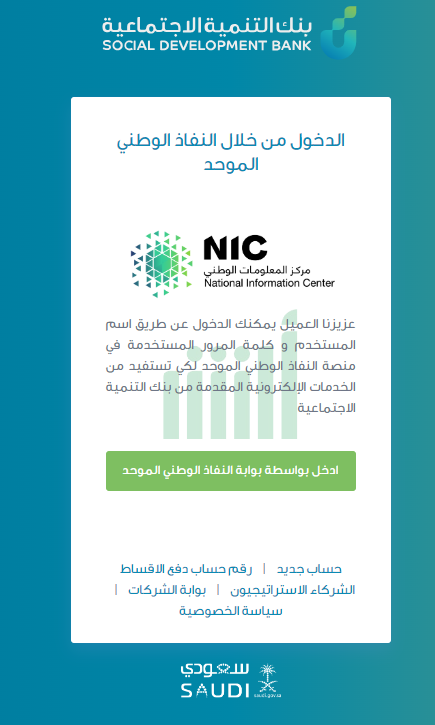 بنك التنمية الاجتماعية
SOCIAL DEVELOPMENT BANK

الدخول من خلال النفاذ الوطني الموحد

NIC
مركز المعلومات الوطني
National Information Center

عزيزنا العميل يمكنك الدخول عن طريق اسم المستخدم و كلمة المرور المستخدمة في منصة النفاذ الوطني الموحد لكي تستفيد من الخدمات الإلكترونية المقدمة من بنك التنمية الاجتماعية

ادخل بواسطة بوابة النفاذ الوطني الموحد

حساب جديد | رقم حساب دفع الاقساط
الشركاء الاستراتيجيون | بوابة الشركات |
سياسة الخصوصية

سعودي
SAUDI